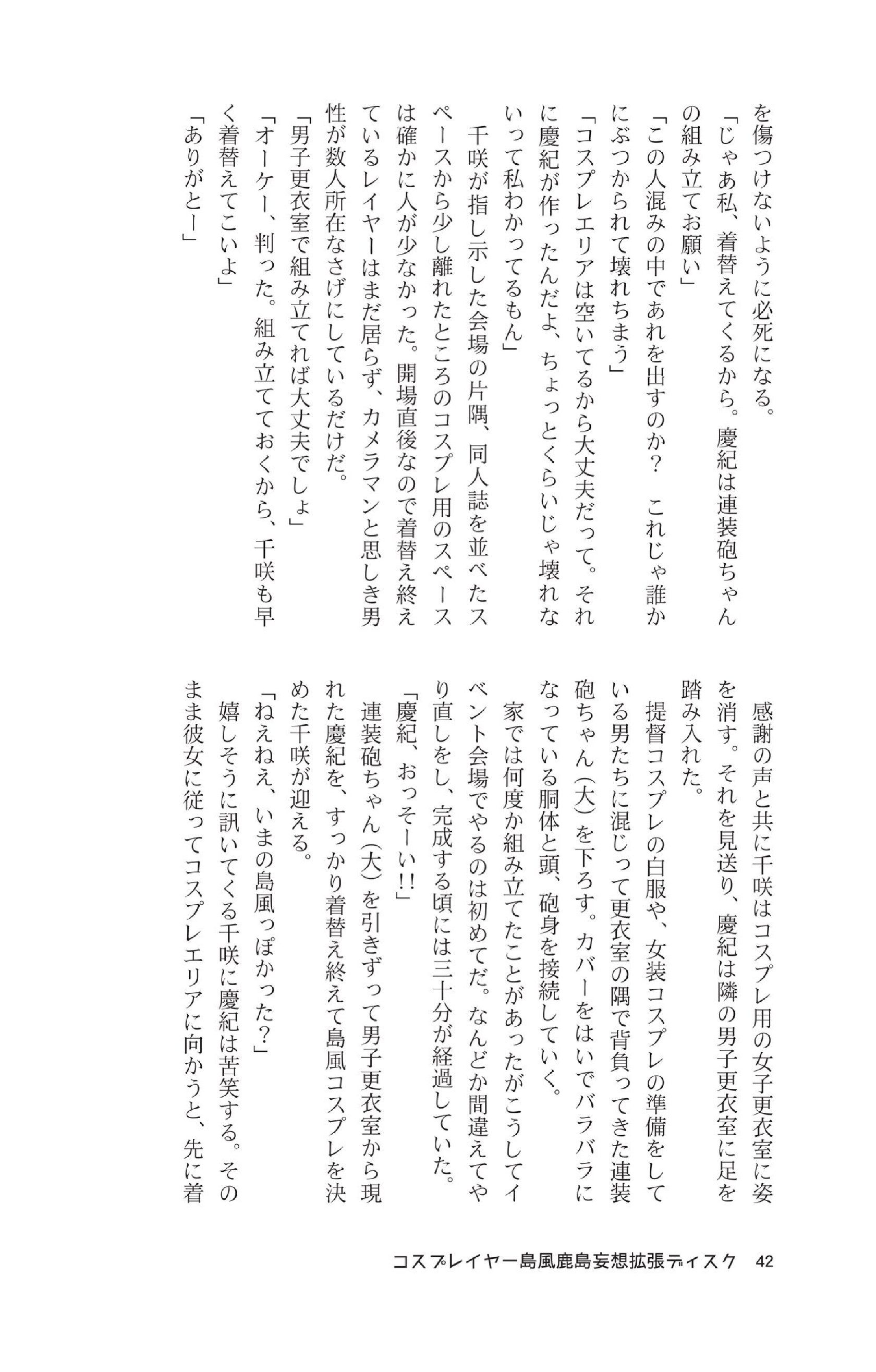 を傷つけないように必死になる。
「じゃあ私、着替えてくるから。慶紀は連装砲ちゃんの組み立てお願い」
「この人混みの中であれを出すのか？　これじゃ誰かにぶつかられて壊れちまう」
「コスプレエリアは空いてるから大丈夫だって。それに慶紀が作ったんだよ、ちょっとくらいじゃ壊れないって私わかってるもん」
千咲が指し示した会場の片隅、同人誌を並べたスペースから少し離れたところのコスプレ用のスペースは確かに人が少なかった。開場直後なので着替え終えているレイヤーはまだ居らず、カメラマンと思しき男性が数人所在なさげにしているだけだ。
「男子更衣室で組み立てれば大丈夫でしょ」
「オーケー、判った。組み立てておくから、千咲も早く着替えてこいよ」
「ありがとー」

感謝の声と共に千咲はコスプレ用の女子更衣室に姿を消す。それを見送り、慶紀は隣の男子更衣室に足を踏み入れた。
提督コスプレの白服や、女装コスプレの準備をしている男たちに混じって更衣室の隅で背負ってきた連装砲ちゃん（大）を下ろす。カバーをはいでバラバラになっている胴体と頭、砲身を接続していく。
家では何度か組み立てたことがあったがこうしてイベント会場でやるのは初めてだ。なんどか間違えてやり直しをし、完成する頃には三十分が経過していた。
「慶紀、おっそーい!!」
連装砲ちゃん（大）を引きずって男子更衣室から現れた慶紀を、すっかり着替え終えて島風コスプレを決めた千咲が迎える。
「ねえねえ、いまの島風っぽかった？」
嬉しそうに訊いてくる千咲に慶紀は苦笑する。そのまま彼女に従ってコスプレエリアに向かうと、先に着

コスプレイヤー島風鹿島妄想拡張ディスク　42